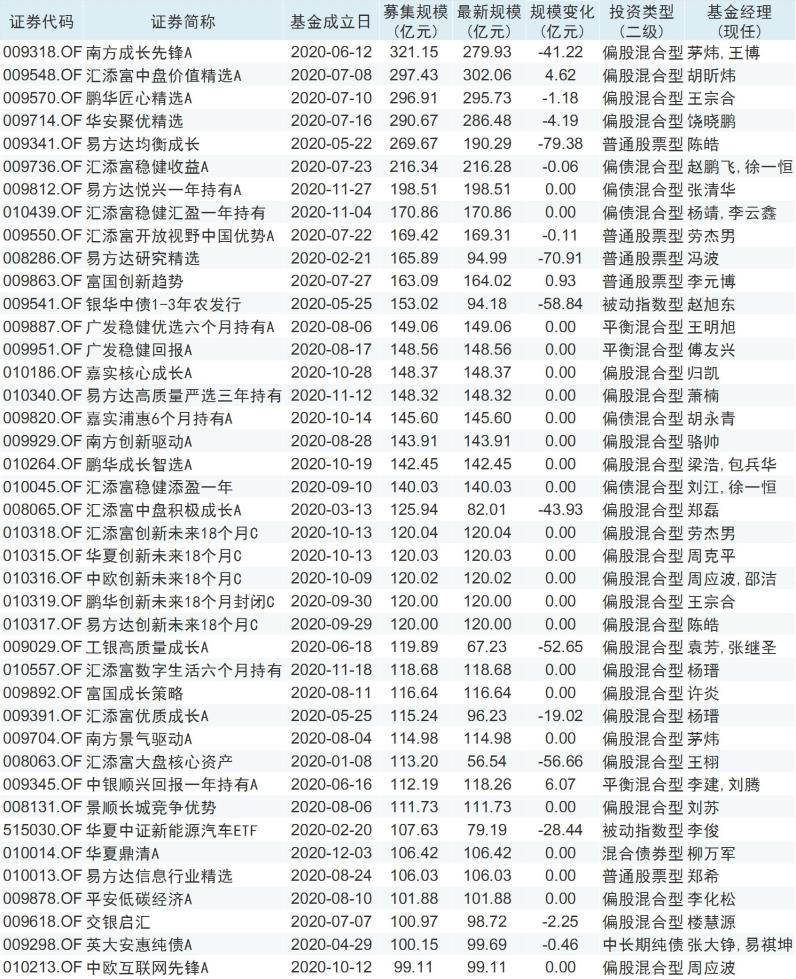 | 证券代码 | 证券简称 | 基金成立日 | 募集规模（亿元） | 最新规模（亿元） | 规模变化（亿元） | 投资类型（二级） | 基金经理（现任） |
|---|---|---|---|---|---|---|---|
| 009318.OF | 南方成长先锋A | 2020-06-12 | 321.15 | 279.93 | -41.22 | 偏股混合型 | 茅炜，王博 |
| 009548.OF | 汇添富中盘价值精选A | 2020-07-08 | 297.43 | 302.06 | 4.62 | 偏股混合型 | 胡昕炜 |
| 009570.OF | 鹏华匠心精选A | 2020-07-10 | 296.91 | 295.73 | -1.18 | 偏股混合型 | 王宗合 |
| 009714.OF | 华安聚优精选 | 2020-07-16 | 290.67 | 286.48 | -4.19 | 偏股混合型 | 饶晓鹏 |
| 009341.OF | 易方达均衡成长 | 2020-05-22 | 269.67 | 190.29 | -79.38 | 普通股票型 | 陈皓 |
| 009736.OF | 汇添富稳健收益A | 2020-07-23 | 216.34 | 216.28 | -0.06 | 偏债混合型 | 赵鹏飞，徐一恒 |
| 009812.OF | 易方达悦兴一年持有A | 2020-11-27 | 198.51 | 198.51 | 0.00 | 偏债混合型 | 张清华 |
| 010439.OF | 汇添富稳健汇盈一年持有 | 2020-11-04 | 170.86 | 170.86 | 0.00 | 偏债混合型 | 杨靖，李云鑫 |
| 009550.OF | 汇添富开放视野中国优势A | 2020-07-22 | 169.42 | 169.31 | -0.11 | 普通股票型 | 劳杰男 |
| 008286.OF | 易方达研究精选 | 2020-02-21 | 165.89 | 94.99 | -70.91 | 普通股票型 | 冯波 |
| 009863.OF | 富国创新趋势 | 2020-07-27 | 163.09 | 164.02 | 0.93 | 普通股票型 | 李元博 |
| 009541.OF | 银华中债1-3年农发行 | 2020-05-25 | 153.02 | 94.18 | -58.84 | 被动指数型 | 赵旭东 |
| 009887.OF | 广发稳健优选六个月持有A | 2020-08-06 | 149.06 | 149.06 | 0.00 | 平衡混合型 | 王明旭 |
| 009951.OF | 广发稳健回报A | 2020-08-17 | 148.56 | 148.56 | 0.00 | 平衡混合型 | 傅友兴 |
| 010186.OF | 嘉实核心成长A | 2020-10-28 | 148.37 | 148.37 | 0.00 | 偏股混合型 | 归凯 |
| 010340.OF | 易方达高质量严选三年持有 | 2020-11-12 | 148.32 | 148.32 | 0.00 | 偏股混合型 | 萧楠 |
| 009820.OF | 嘉实浦惠6个月持有A | 2020-10-14 | 145.60 | 145.60 | 0.00 | 偏债混合型 | 胡永青 |
| 009929.OF | 南方创新驱动A | 2020-08-28 | 143.91 | 143.91 | 0.00 | 偏股混合型 | 骆帅 |
| 010264.OF | 鹏华成长智选A | 2020-10-19 | 142.45 | 142.45 | 0.00 | 偏股混合型 | 梁浩，包兵华 |
| 010045.OF | 汇添富稳健添盈一年 | 2020-09-10 | 140.03 | 140.03 | 0.00 | 偏债混合型 | 刘江，徐一恒 |
| 008065.OF | 汇添富中盘积极成长A | 2020-03-13 | 125.94 | 82.01 | -43.93 | 偏股混合型 | 郑磊 |
| 010318.OF | 汇添富创新未来18个月C | 2020-10-13 | 120.04 | 120.04 | 0.00 | 偏股混合型 | 劳杰男 |
| 010315.OF | 华夏创新未来18个月C | 2020-10-13 | 120.03 | 120.03 | 0.00 | 偏股混合型 | 周克平 |
| 010316.OF | 中欧创新未来18个月C | 2020-10-09 | 120.02 | 120.02 | 0.00 | 偏股混合型 | 周应波，邵洁 |
| 010319.OF | 鹏华创新未来18个月封闭C | 2020-09-30 | 120.00 | 120.00 | 0.00 | 偏股混合型 | 王宗合 |
| 010317.OF | 易方达创新未来18个月C | 2020-09-29 | 120.00 | 120.00 | 0.00 | 偏股混合型 | 陈皓 |
| 009029.OF | 工银高质量成长A | 2020-06-18 | 119.89 | 67.23 | -52.65 | 偏股混合型 | 袁芳，张继圣 |
| 010557.OF | 汇添富数字生活六个月持有 | 2020-11-18 | 118.68 | 118.68 | 0.00 | 偏股混合型 | 杨瑨 |
| 009892.OF | 富国成长策略 | 2020-08-11 | 116.64 | 116.64 | 0.00 | 偏股混合型 | 许炎 |
| 009391.OF | 汇添富优质成长A | 2020-05-25 | 115.24 | 96.23 | -19.02 | 偏股混合型 | 杨瑨 |
| 009704.OF | 南方景气驱动A | 2020-08-04 | 114.98 | 114.98 | 0.00 | 偏股混合型 | 茅炜 |
| 008063.OF | 汇添富大盘核心资产 | 2020-01-08 | 113.20 | 56.54 | -56.66 | 偏股混合型 | 王栩 |
| 009345.OF | 中银顺兴回报一年持有A | 2020-06-16 | 112.19 | 118.26 | 6.07 | 平衡混合型 | 李建，刘腾 |
| 008131.OF | 景顺长城竞争优势 | 2020-08-06 | 111.73 | 111.73 | 0.00 | 偏股混合型 | 刘苏 |
| 515030.OF | 华夏中证新能源汽车ETF | 2020-02-20 | 107.63 | 79.19 | -28.44 | 被动指数型 | 李俊 |
| 010014.OF | 华夏鼎清A | 2020-12-03 | 106.42 | 106.42 | 0.00 | 混合债券型 | 柳万军 |
| 010013.OF | 易方达信息行业精选 | 2020-08-24 | 106.03 | 106.03 | 0.00 | 普通股票型 | 郑希 |
| 009878.OF | 平安低碳经济A | 2020-08-10 | 101.88 | 101.88 | 0.00 | 偏股混合型 | 李化松 |
| 009618.OF | 交银启汇 | 2020-07-07 | 100.97 | 98.72 | -2.25 | 偏股混合型 | 楼慧源 |
| 009298.OF | 英大安惠纯债A | 2020-04-29 | 100.15 | 99.69 | -0.46 | 中长期纯债 | 张大铮，易祺坤 |
| 010213.OF | 中欧互联网先锋A | 2020-10-12 | 99.11 | 99.11 | 0.00 | 偏股混合型 | 周应波 |